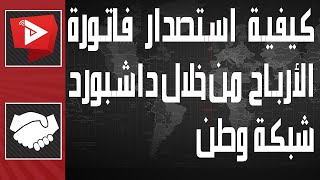 كيفية استصدار فاتورة
الأرباح من خلال داشبورد
شبكة وطن